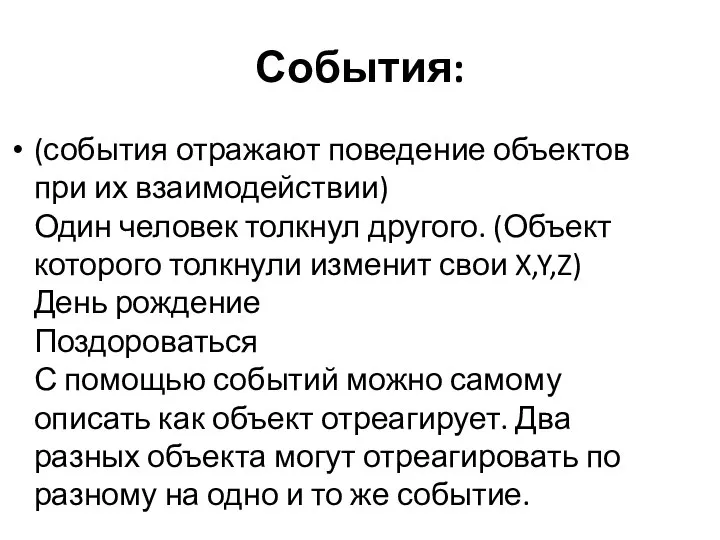 События:

• (события отражают поведение объектов при их взаимодействии)
Один человек толкнул другого. (Объект которого толкнули изменит свои X,Y,Z)
День рождение
Поздороваться
С помощью событий можно самому описать как объект отреагирует. Два разных объекта могут отреагировать по разному на одно и то же событие.